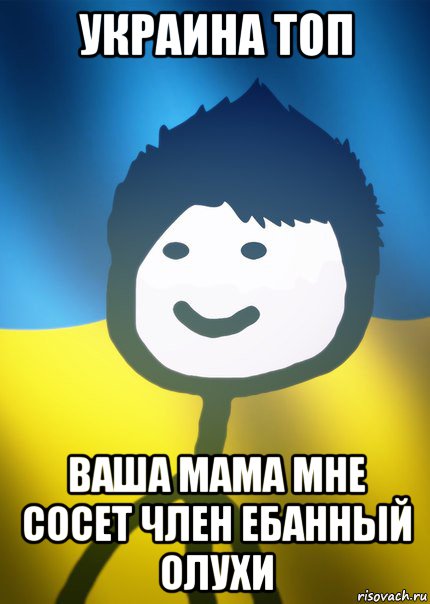 УКРАИНА ТОП

ВАША МАМА МНЕ СОСЕТ ЧЛЕН ЕБАННЫЙ ОЛУХИ

risovach.ru